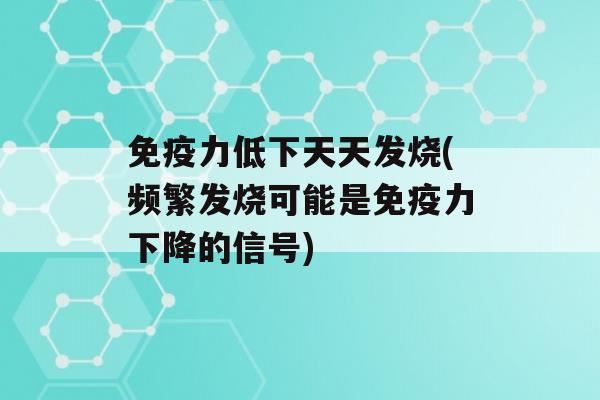 免疫力低下天天发烧(频繁发烧可能是免疫力下降的信号)